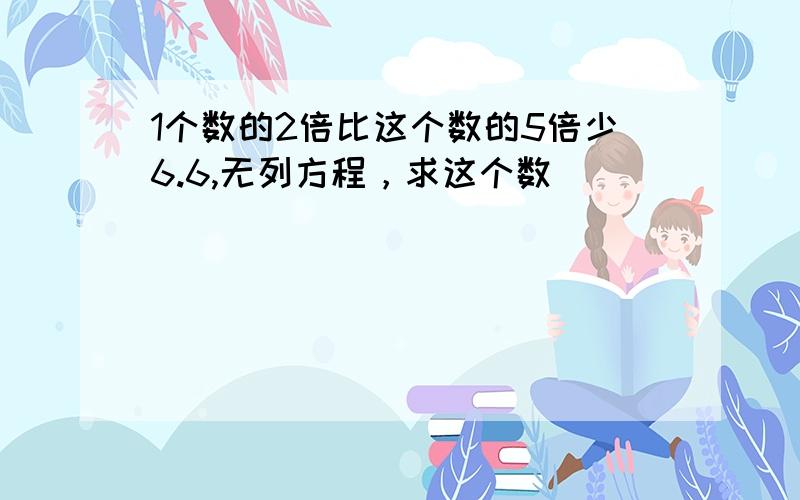 1个数的2倍比这个数的5倍少6.6,无列方程，求这个数